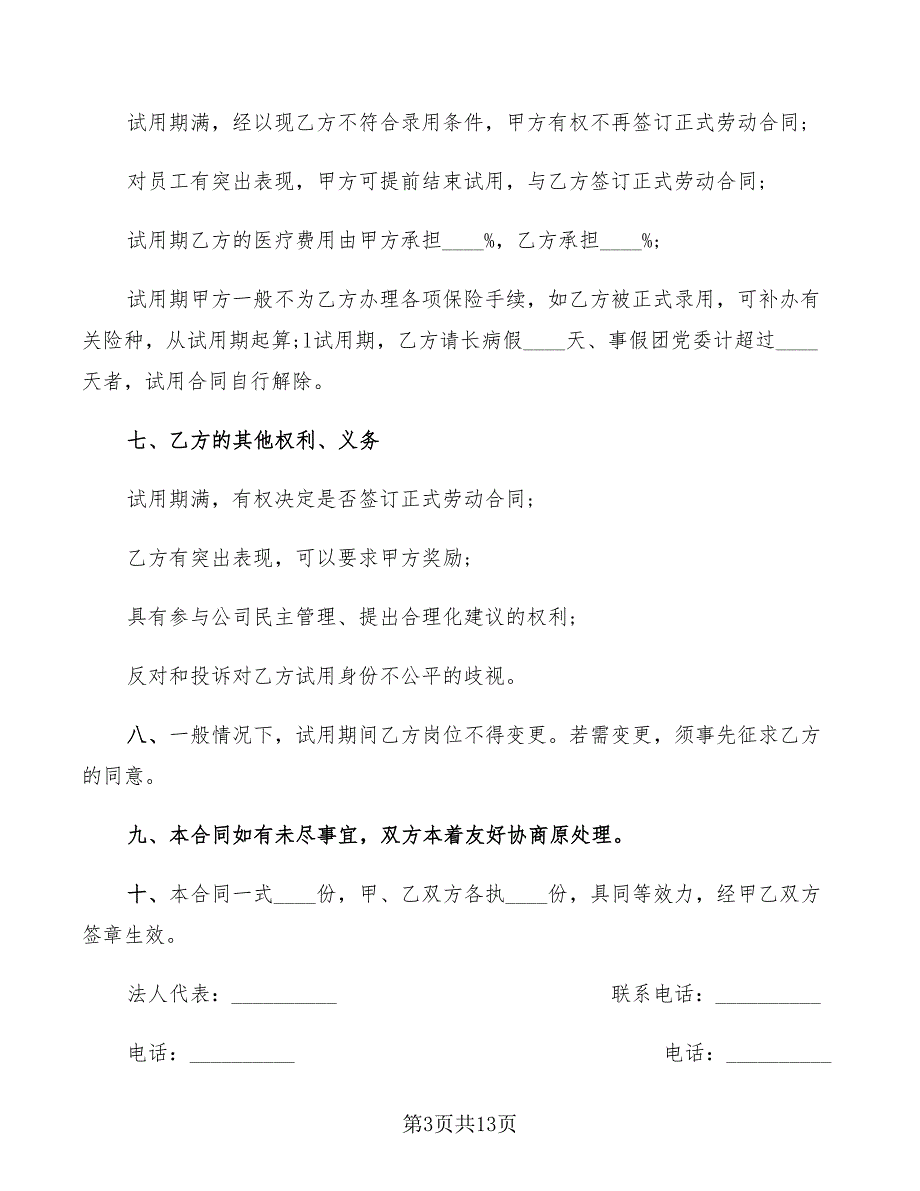 试用期满，经以现乙方不符合录用条件，甲方有权不再签订正式劳动合同；

对员工有突出表现，甲方可提前结束试用，与乙方签订正式劳动合同；

试用期乙方的医疗费用由甲方承担____%，乙方承担____%；

试用期甲方一般不为乙方办理各项保险手续，如乙方被正式录用，可补办有关险种，从试用期起算;l试用期，乙方请长病假____天、事假团党委计超过____天者，试用合同自行解除。

七、乙方的其他权利、义务

试用期满，有权决定是否签订正式劳动合同；

乙方有突出表现，可以要求甲方奖励；

具有参与公司民主管理、提出合理化建议的权利；

反对和投诉对乙方试用身份不公平的歧视。

八、一般情况下，试用期间乙方岗位不得变更。若需变更，须事先征求乙方的同意。

九、本合同如有未尽事宜，双方本着友好协商原处理。

十、本合同一式____份，甲、乙双方各执____份，具同等效力，经甲乙双方签章生效。

法人代表：__________

联系电话：__________

电话：__________

电话：__________

第3页共13页